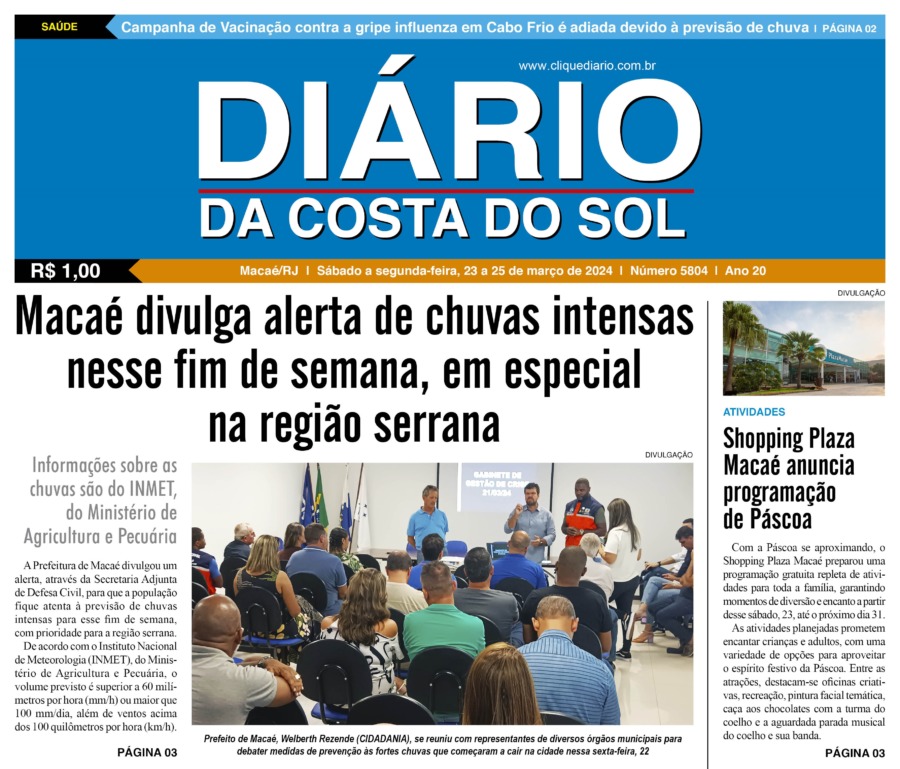 SAÚDE Campanha de Vacinação contra a gripe influenza em Cabo Frio é adiada devido à previsão de chuva | PÁGINA 02

www.cliquediario.com.br

DIÁRIO
DA COSTA DO SOL

R$ 1,00

Macaé/RJ | Sábado a segunda-feira, 23 a 25 de março de 2024 | Número 5804 | Ano 20

Macaé divulga alerta de chuvas intensas nesse fim de semana, em especial na região serrana

Informações sobre as chuvas são do INMET, do Ministério de Agricultura e Pecuária

A Prefeitura de Macaé divulgou um alerta, através da Secretaria Adjunta de Defesa Civil, para que a população fique atenta à previsão de chuvas intensas para esse fim de semana, com prioridade para a região serrana.

De acordo com o Instituto Nacional de Meteorologia (INMET), do Ministério de Agricultura e Pecuária, o volume previsto é superior a 60 milímetros por hora (mm/h) ou maior que 100 mm/dia, além de ventos acima dos 100 quilômetros por hora (km/h).

PÁGINA 03

DIVULGAÇÃO

GABINETE DE GESTÃO DE CRISE 21/03/24

Prefeito de Macaé, Welberth Rezende (CIDADANIA), se reuniu com representantes de diversos órgãos municipais para debater medidas de prevenção às fortes chuvas que começaram a cair na cidade nessa sexta-feira, 22

DIVULGAÇÃO

ATIVIDADES

Shopping Plaza Macaé anuncia programação de Páscoa

Com a Páscoa se aproximando, o Shopping Plaza Macaé preparou uma programação gratuita repleta de atividades para toda a família, garantindo momentos de diversão e encanto a partir desse sábado, 23, até o próximo dia 31.

As atividades planejadas prometem encantar crianças e adultos, com uma variedade de opções para aproveitar o espírito festivo da Páscoa. Entre as atrações, destacam-se oficinas criativas, recreação, pintura facial temática, caça aos chocolates com a turma do coelho e a aguardada parada musical do coelho e sua banda.

PÁGINA 03